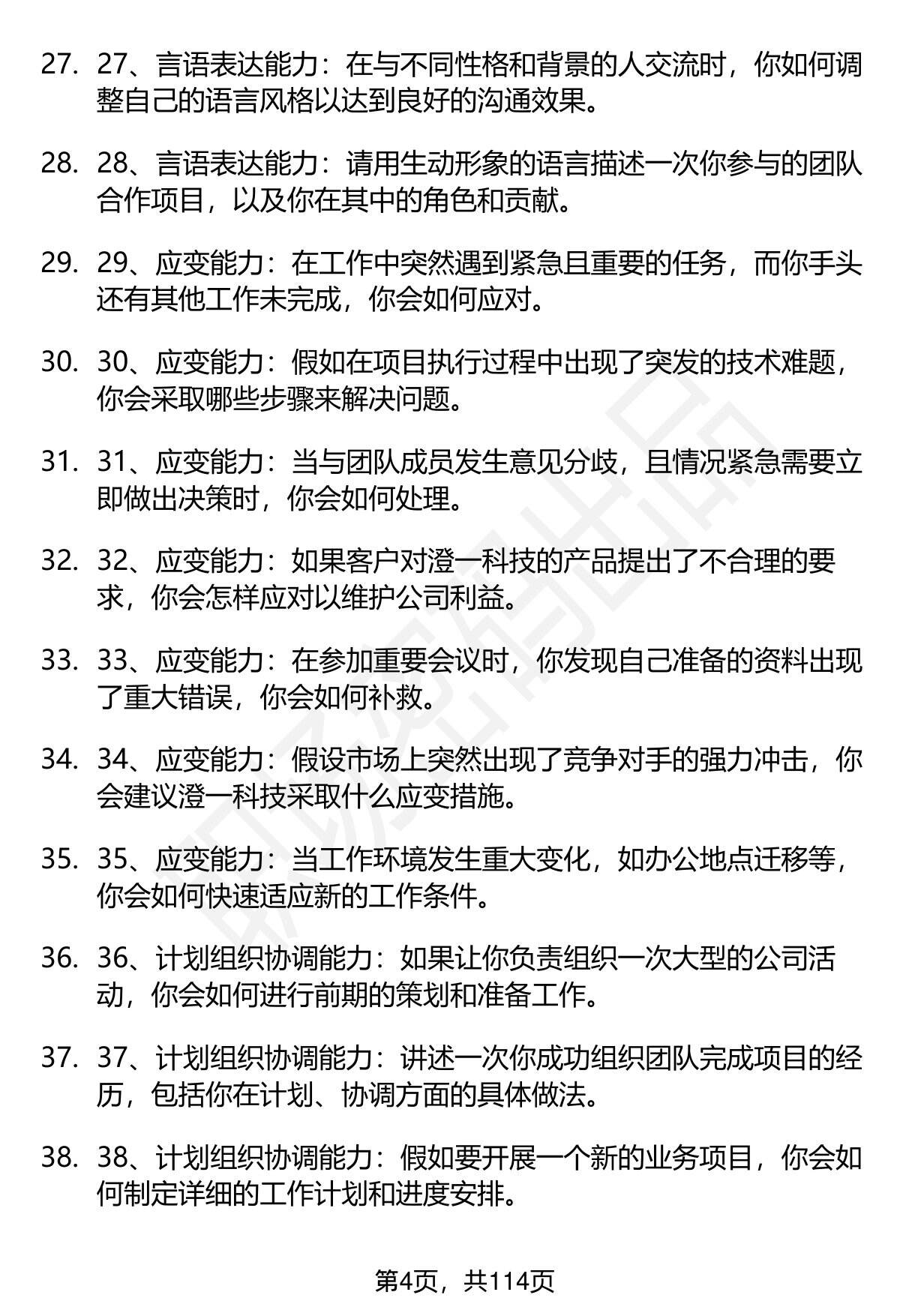 27. 27、言语表达能力：在与不同性格和背景的人交流时，你如何调整自己的语言风格以达到良好的沟通效果。

28. 28、言语表达能力：请用生动形象的语言描述一次你参与的团队合作项目，以及你在其中的角色和贡献。

29. 29、应变能力：在工作中突然遇到紧急且重要的任务，而你手头还有其他工作未完成，你会如何应对。

30. 30、应变能力：假如在项目执行过程中出现了突发的技术难题，你会采取哪些步骤来解决问题。

31. 31、应变能力：当与团队成员发生意见分歧，且情况紧急需要立即做出决策时，你会如何处理。

32. 32、应变能力：如果客户对澄一科技的产品提出了不合理的要求，你会怎样应对以维护公司利益。

33. 33、应变能力：在参加重要会议时，你发现自己准备的资料出现了重大错误，你会如何补救。

34. 34、应变能力：假设市场上突然出现了竞争对手的强力冲击，你会建议澄一科技采取什么应变措施。

35. 35、应变能力：当工作环境发生重大变化，如办公地点迁移等，你会如何快速适应新的工作条件。

36. 36、计划组织协调能力：如果让你负责组织一次大型的公司活动，你会如何进行前期的策划和准备工作。

37. 37、计划组织协调能力：讲述一次你成功组织团队完成项目的经历，包括你在计划、协调方面的具体做法。

38. 38、计划组织协调能力：假如要开展一个新的业务项目，你会如何制定详细的工作计划和进度安排。

第4页，共114页